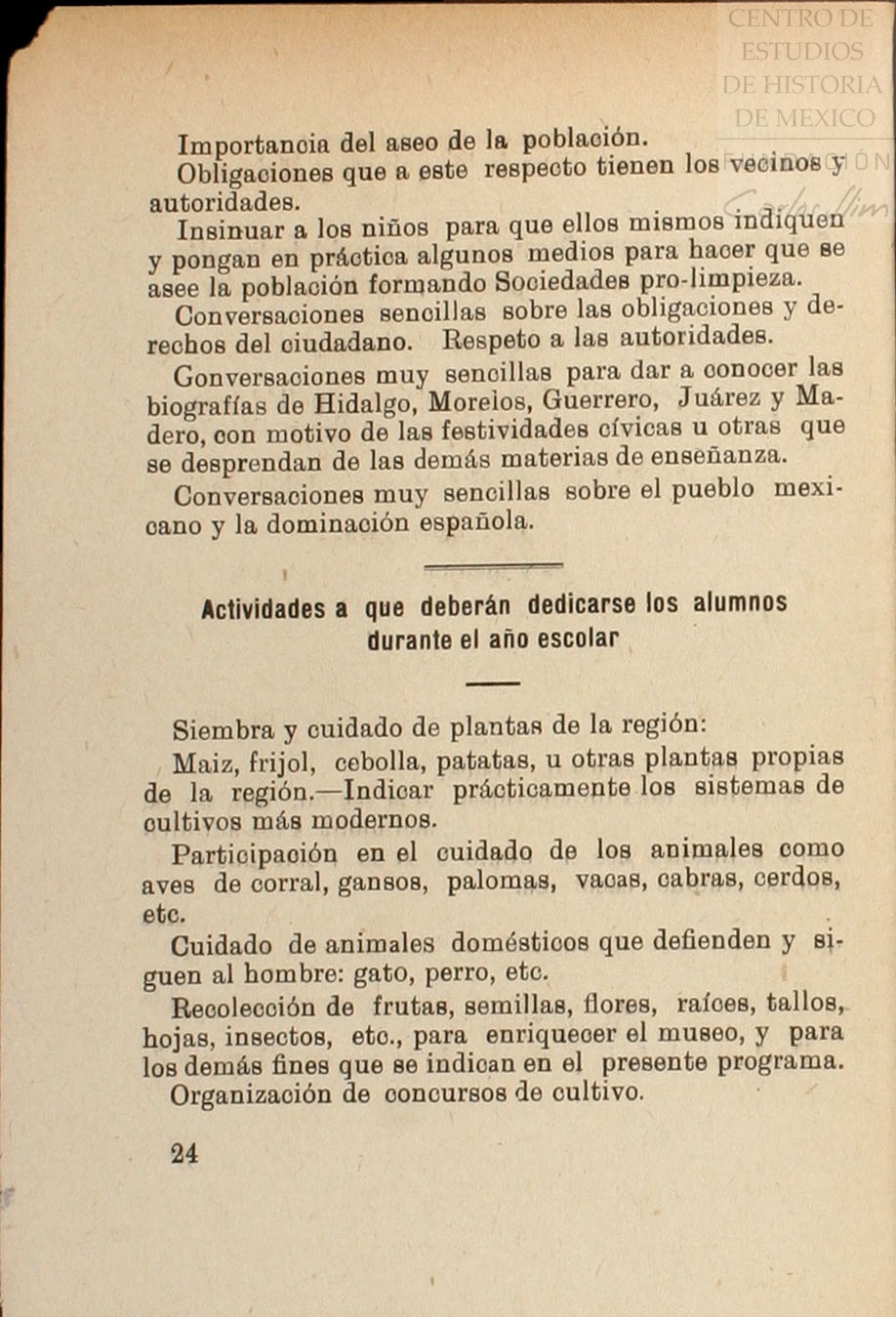 CENTRO DE ESTUDIOS DE HISTORIA DE MEXICO

Importancia del aseo de la población.

Obligaciones que a este respecto tienen los vecinos y autoridades.

Insinuar a los niños para que ellos mismos indiquen y pongan en práctica algunos medios para hacer que se asee la población formando Sociedades pro-limpieza.

Conversaciones sencillas sobre las obligaciones y derechos del ciudadano. Respeto a las autoridades.

Conversaciones muy sencillas para dar a conocer las biografías de Hidalgo, Morelos, Guerrero, Juárez y Madero, con motivo de las festividades cívicas u otras que se desprendan de las demás materias de enseñanza.

Conversaciones muy sencillas sobre el pueblo mexicano y la dominación española.

Actividades a que deberán dedicarse los alumnos durante el año escolar

Siembra y cuidado de plantas de la región:

Maiz, frijol, cebolla, patatas, u otras plantas propias de la región.—Indicar prácticamente los sistemas de cultivos más modernos.

Participación en el cuidado de los animales como aves de corral, gansos, palomas, vacas, cabras, cerdos, etc.

Cuidado de animales domésticos que defienden y siguen al hombre: gato, perro, etc.

Recolección de frutas, semillas, flores, raíces, tallos, hojas, insectos, etc., para enriquecer el museo, y para los demás fines que se indican en el presente programa.

Organización de concursos de cultivo.

24